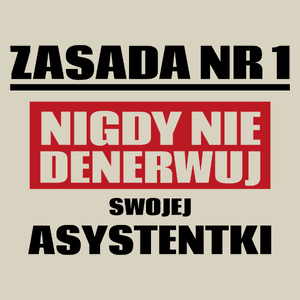 ZASADA NR 1

NIGDY NIE DENERWUJ

SWOJEJ

ASYSTENTKI